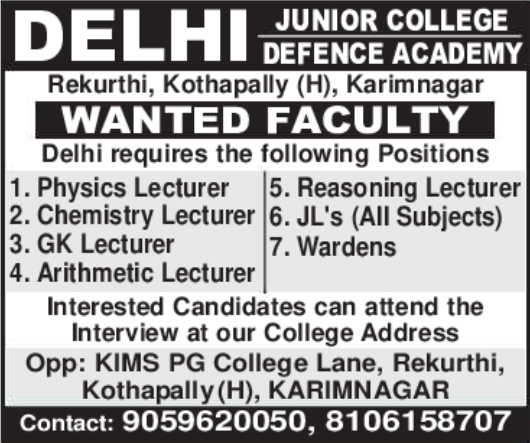 DELHI JUNIOR COLLEGE
DEFENCE ACADEMY

Rekurthi, Kothapally (H), Karimnagar

WANTED FACULTY

Delhi requires the following Positions

1. Physics Lecturer
2. Chemistry Lecturer
3. GK Lecturer
4. Arithmetic Lecturer

5. Reasoning Lecturer
6. JL's (All Subjects)
7. Wardens

Interested Candidates can attend the Interview at our College Address

Opp: KIMS PG College Lane, Rekurthi, Kothapally(H), KARIMNAGAR

Contact: 9059620050, 8106158707